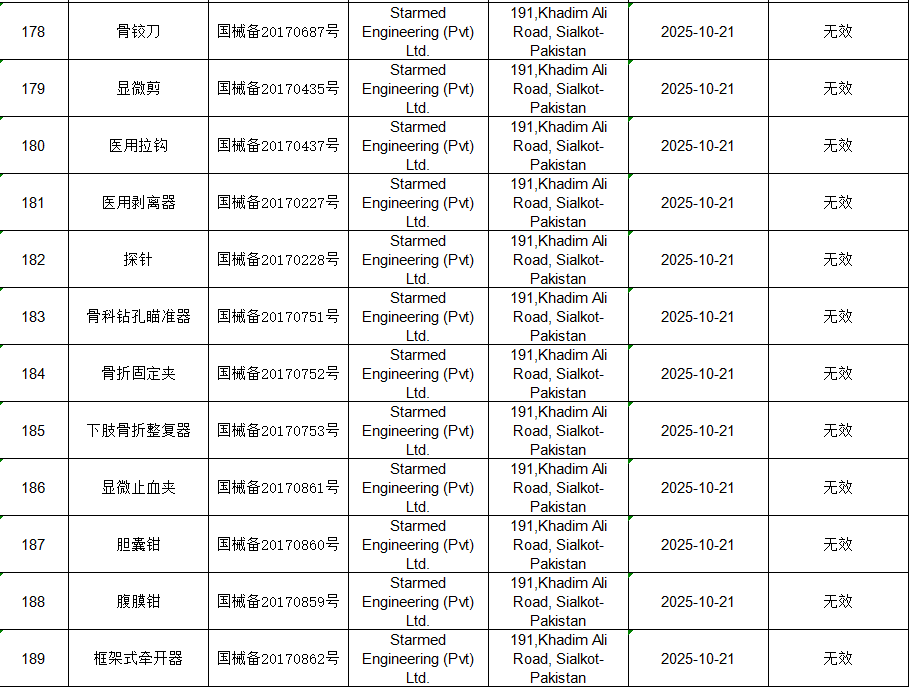 | 178 | 骨铰刀 | 国械备20170687号 | Starmed Engineering (Pvt) Ltd. | 191,Khadim Ali Road, Sialkot-Pakistan | 2025-10-21 | 无效 |
|---|---|---|---|---|---|---|
| 179 | 显微剪 | 国械备20170435号 | Starmed Engineering (Pvt) Ltd. | 191,Khadim Ali Road, Sialkot-Pakistan | 2025-10-21 | 无效 |
| 180 | 医用拉钩 | 国械备20170437号 | Starmed Engineering (Pvt) Ltd. | 191,Khadim Ali Road, Sialkot-Pakistan | 2025-10-21 | 无效 |
| 181 | 医用剥离器 | 国械备20170227号 | Starmed Engineering (Pvt) Ltd. | 191,Khadim Ali Road, Sialkot-Pakistan | 2025-10-21 | 无效 |
| 182 | 探针 | 国械备20170228号 | Starmed Engineering (Pvt) Ltd. | 191,Khadim Ali Road, Sialkot-Pakistan | 2025-10-21 | 无效 |
| 183 | 骨科钻孔瞄准器 | 国械备20170751号 | Starmed Engineering (Pvt) Ltd. | 191,Khadim Ali Road, Sialkot-Pakistan | 2025-10-21 | 无效 |
| 184 | 骨折固定夹 | 国械备20170752号 | Starmed Engineering (Pvt) Ltd. | 191,Khadim Ali Road, Sialkot-Pakistan | 2025-10-21 | 无效 |
| 185 | 下肢骨折整复器 | 国械备20170753号 | Starmed Engineering (Pvt) Ltd. | 191,Khadim Ali Road, Sialkot-Pakistan | 2025-10-21 | 无效 |
| 186 | 显微止血夹 | 国械备20170861号 | Starmed Engineering (Pvt) Ltd. | 191,Khadim Ali Road, Sialkot-Pakistan | 2025-10-21 | 无效 |
| 187 | 胆囊钳 | 国械备20170860号 | Starmed Engineering (Pvt) Ltd. | 191,Khadim Ali Road, Sialkot-Pakistan | 2025-10-21 | 无效 |
| 188 | 腹膜钳 | 国械备20170859号 | Starmed Engineering (Pvt) Ltd. | 191,Khadim Ali Road, Sialkot-Pakistan | 2025-10-21 | 无效 |
| 189 | 框架式牵开器 | 国械备20170862号 | Starmed Engineering (Pvt) Ltd. | 191,Khadim Ali Road, Sialkot-Pakistan | 2025-10-21 | 无效 |